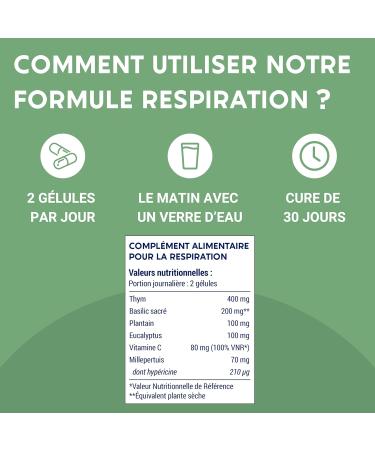 COMMENT UTILISER NOTRE FORMULE RESPIRATION ?

2 GÉLULES PAR JOUR

LE MATIN AVEC UN VERRE D'EAU

CURE DE 30 JOURS

COMPLÉMENT ALIMENTAIRE POUR LA RESPIRATION

Valeurs nutritionnelles :
Portion journalière : 2 gélules

| | |
|---|---|
| Thym | 400 mg |
| Basilic sacré | 200 mg** |
| Plantain | 100 mg |
| Eucalyptus | 100 mg |
| Vitamine C | 80 mg (100% VNR*) |
| Millepertuis | 70 mg |
| dont hypéricine | 210 µg |

*Valeur Nutritionnelle de Référence
**Équivalent plante sèche